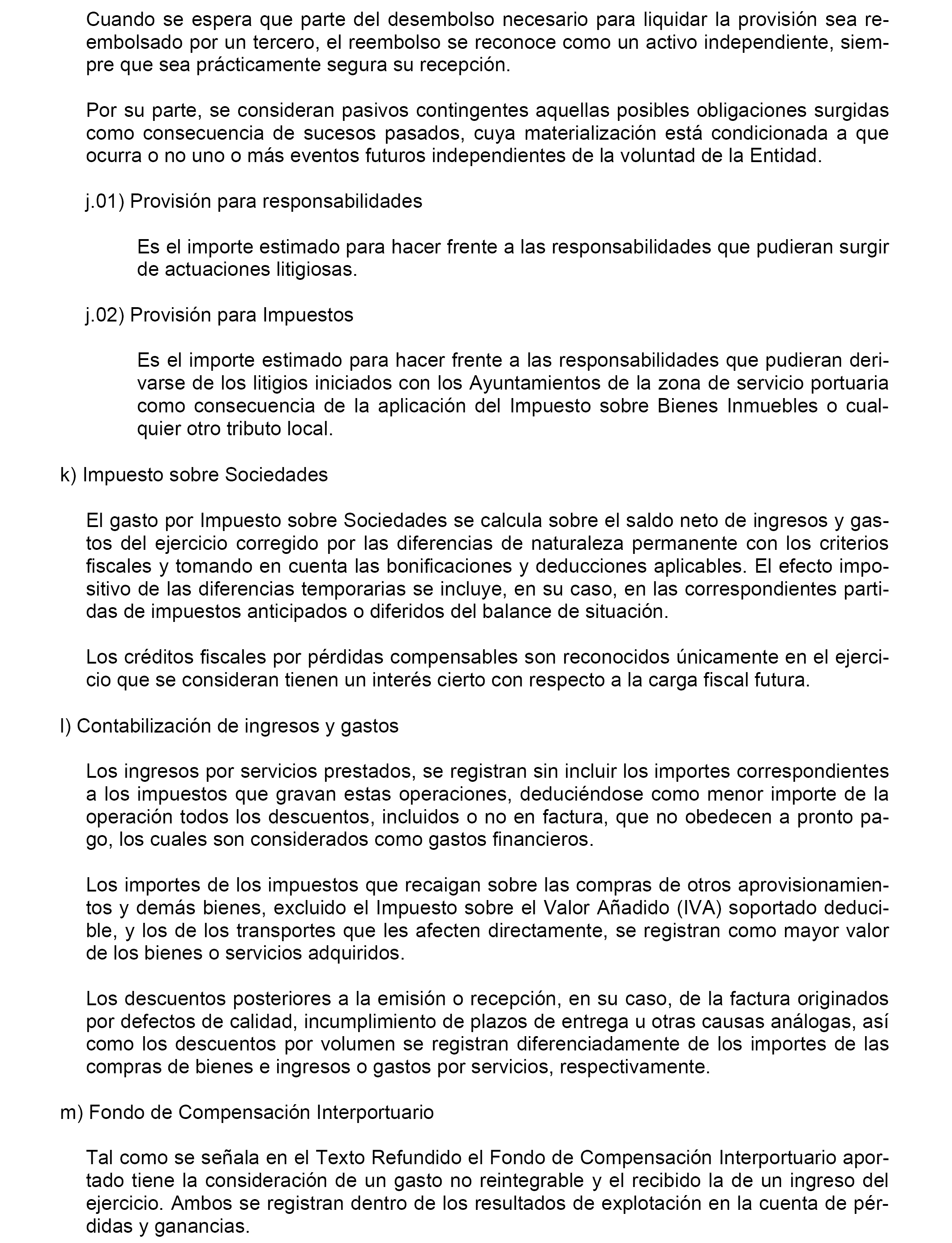 Cuando se espera que parte del desembolso necesario para liquidar la provisión sea reembolsado por un tercero, el reembolso se reconoce como un activo independiente, siempre que sea prácticamente segura su recepción.

Por su parte, se consideran pasivos contingentes aquellas posibles obligaciones surgidas como consecuencia de sucesos pasados, cuya materialización está condicionada a que ocurra o no uno o más eventos futuros independientes de la voluntad de la Entidad.

j.01) Provisión para responsabilidades

Es el importe estimado para hacer frente a las responsabilidades que pudieran surgir de actuaciones litigiosas.

j.02) Provisión para Impuestos

Es el importe estimado para hacer frente a las responsabilidades que pudieran derivarse de los litigios iniciados con los Ayuntamientos de la zona de servicio portuaria como consecuencia de la aplicación del Impuesto sobre Bienes Inmuebles o cualquier otro tributo local.

k) Impuesto sobre Sociedades

El gasto por Impuesto sobre Sociedades se calcula sobre el saldo neto de ingresos y gastos del ejercicio corregido por las diferencias de naturaleza permanente con los criterios fiscales y tomando en cuenta las bonificaciones y deducciones aplicables. El efecto impositivo de las diferencias temporarias se incluye, en su caso, en las correspondientes partidas de impuestos anticipados o diferidos del balance de situación.

Los créditos fiscales por pérdidas compensables son reconocidos únicamente en el ejercicio que se consideran tienen un interés cierto con respecto a la carga fiscal futura.

l) Contabilización de ingresos y gastos

Los ingresos por servicios prestados, se registran sin incluir los importes correspondientes a los impuestos que gravan estas operaciones, deduciéndose como menor importe de la operación todos los descuentos, incluidos o no en factura, que no obedecen a pronto pago, los cuales son considerados como gastos financieros.

Los importes de los impuestos que recaigan sobre las compras de otros aprovisionamientos y demás bienes, excluido el Impuesto sobre el Valor Añadido (IVA) soportado deducible, y los de los transportes que les afecten directamente, se registran como mayor valor de los bienes o servicios adquiridos.

Los descuentos posteriores a la emisión o recepción, en su caso, de la factura originados por defectos de calidad, incumplimiento de plazos de entrega u otras causas análogas, así como los descuentos por volumen se registran diferenciadamente de los importes de las compras de bienes e ingresos o gastos por servicios, respectivamente.

m) Fondo de Compensación Interportuario

Tal como se señala en el Texto Refundido el Fondo de Compensación Interportuario aportado tiene la consideración de un gasto no reintegrable y el recibido la de un ingreso del ejercicio. Ambos se registran dentro de los resultados de explotación en la cuenta de pérdidas y ganancias.